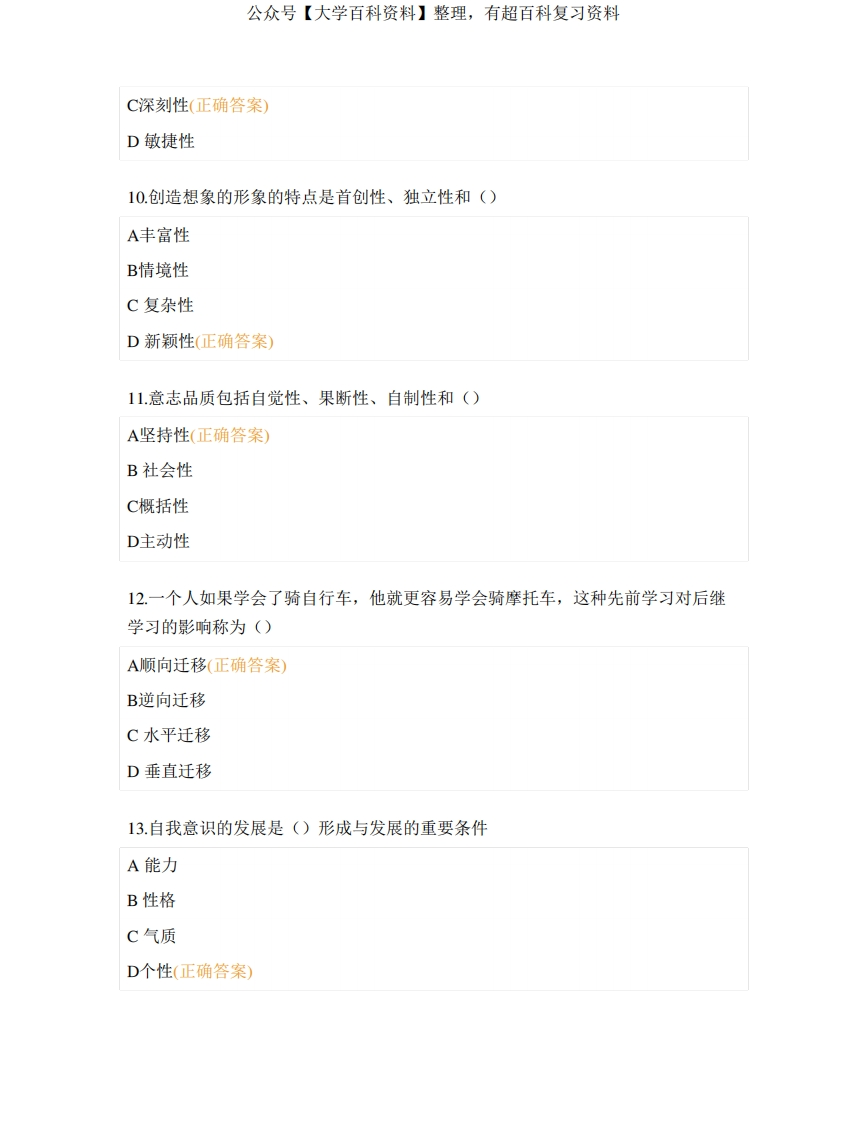 公众号【大学百科资料】整理，有超百科复习资料

C深刻性(正确答案)

D 敏捷性

10.创造想象的形象的特点是首创性、独立性和（）

A丰富性

B情境性

C 复杂性

D 新颖性(正确答案)

11.意志品质包括自觉性、果断性、自制性和（）

A坚持性(正确答案)

B 社会性

C概括性

D主动性

12.一个人如果学会了骑自行车，他就更容易学会骑摩托车，这种先前学习对后继学习的影响称为（）

A顺向迁移(正确答案)

B逆向迁移

C 水平迁移

D 垂直迁移

13.自我意识的发展是（）形成与发展的重要条件

A 能力

B 性格

C 气质

D个性(正确答案)